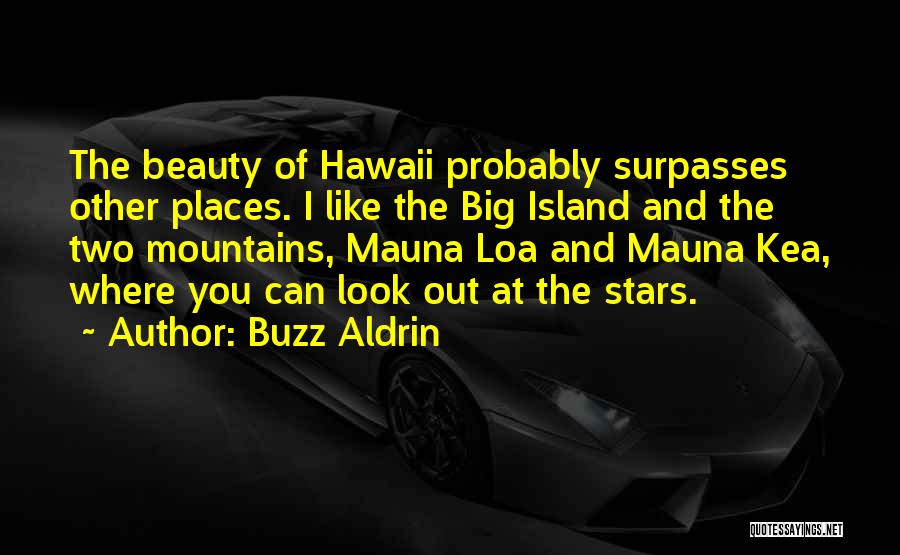 The beauty of Hawaii probably surpasses other places. I like the Big Island and the two mountains, Mauna Loa and Mauna Kea, where you can look out at the stars.

~ Author: Buzz Aldrin

QUOTESSAYINGS.NET